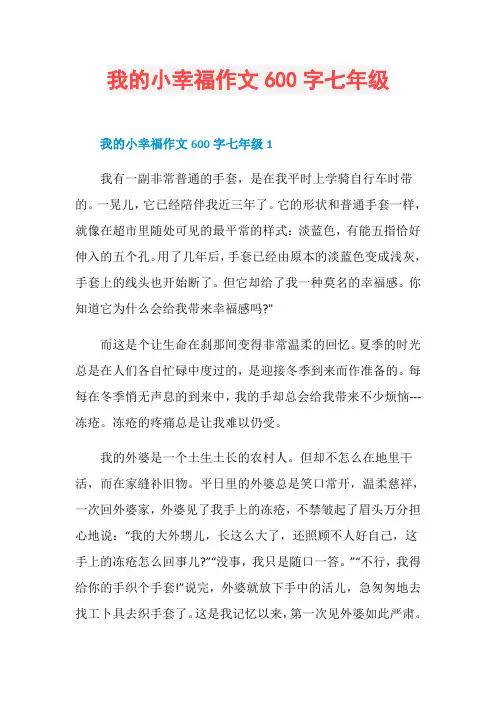 我的小幸福作文 600 字七年级

我的小幸福作文 600 字七年级 1

我有一副非常普通的手套，是在我平时上学骑自行车时带的。一晃儿，它已经陪伴我近三年了。它的形状和普通手套一样，就像在超市里随处可见的最平常的样式：淡蓝色，有能五指恰好伸入的五个孔。用了几年后，手套已经由原本的淡蓝色变成浅灰，手套上的线头也开始断了。但它却给了我一种莫名的幸福感。你知道它为什么会给我带来幸福感吗?"

而这是个让生命在刹那间变得非常温柔的回忆。夏季的时光总是在人们各自忙碌中度过的，是迎接冬季到来而作准备的。每每在冬季悄无声息的到来中，我的手却总会给我带来不少烦恼---冻疮。冻疮的疼痛总是让我难以仍受。

我的外婆是一个土生土长的农村人。但却不怎么在地里干活，而在家缝补旧物。平日里的外婆总是笑口常开，温柔慈祥，一次回外婆家，外婆见了我手上的冻疮，不禁皱起了眉头万分担心地说："我的大外甥儿，长这么大了，还照顾不人好自己，这手上的冻疮怎么回事儿?""没事，我只是随口一答。""不行，我得给你的手织个手套!"说完，外婆就放下手中的活儿，急匆匆地去找工卜具去织手套了。这是我记忆以来，第一次见外婆如此严肃。